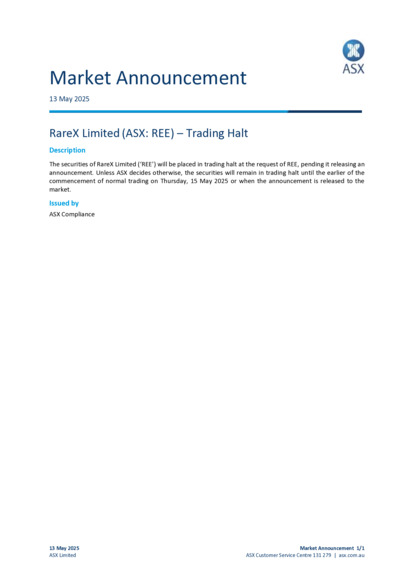 ASX

Market Announcement

13 May 2025

RareX Limited (ASX: REE) – Trading Halt

Description

The securities of RareX Limited ('REE') will be placed in trading halt at the request of REE, pending it releasing an announcement. Unless ASX decides otherwise, the securities will remain in trading halt until the earlier of the commencement of normal trading on Thursday, 15 May 2025 or when the announcement is released to the market.

Issued by

ASX Compliance

13 May 2025
ASX Limited

Market Announcement 1/1
ASX Customer Service Centre 131 279 | asx.com.au